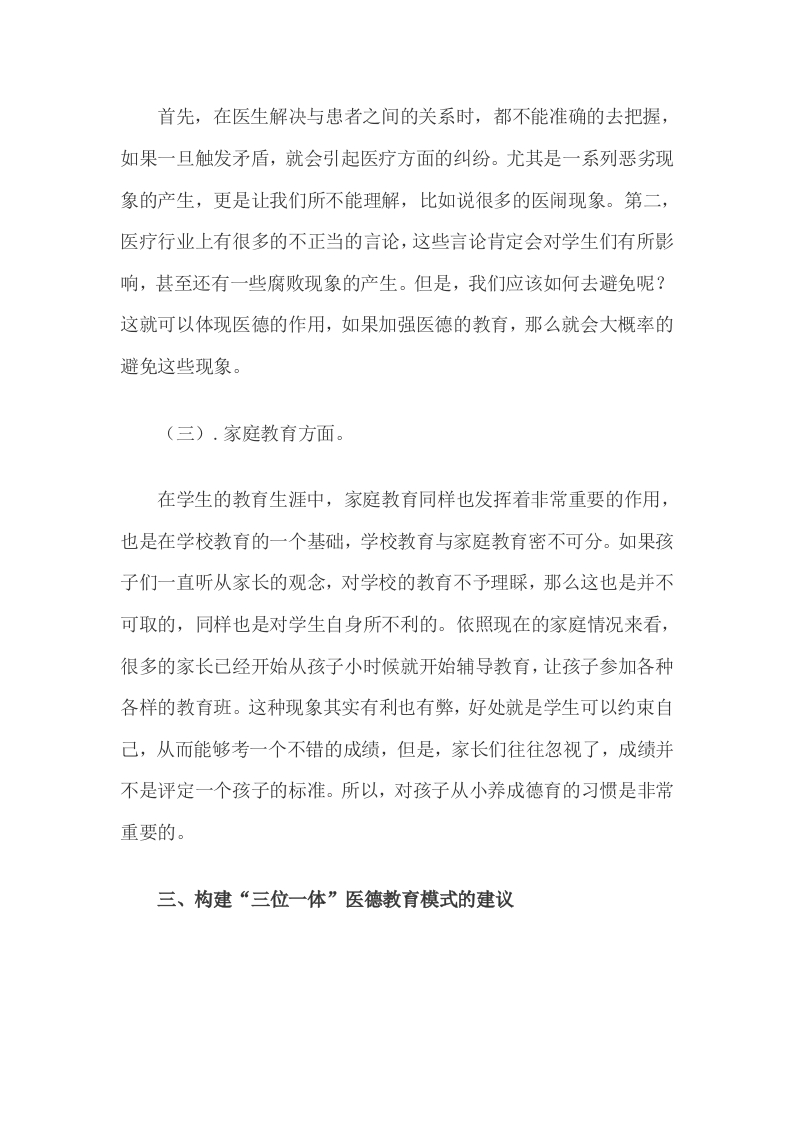 首先，在医生解决与患者之间的关系时，都不能准确的去把握，如果一旦触发矛盾，就会引起医疗方面的纠纷。尤其是一系列恶劣现象的产生，更是让我们所不能理解，比如说很多的医闹现象。第二，医疗行业上有很多的不正当的言论，这些言论肯定会对学生们有所影响，甚至还有一些腐败现象的产生。但是，我们应该如何去避免呢？这就可以体现医德的作用，如果加强医德的教育，那么就会大概率的避免这些现象。

（三）. 家庭教育方面。

在学生的教育生涯中，家庭教育同样也发挥着非常重要的作用，也是在学校教育的一个基础，学校教育与家庭教育密不可分。如果孩子们一直听从家长的观念，对学校的教育不予理睬，那么这也是并不可取的，同样也是对学生自身所不利的。依照现在的家庭情况来看，很多的家长已经开始从孩子小时候就开始辅导教育，让孩子参加各种各样的教育班。这种现象其实有利也有弊，好处就是学生可以约束自己，从而能够考一个不错的成绩，但是，家长们往往忽视了，成绩并不是评定一个孩子的标准。所以，对孩子从小养成德育的习惯是非常重要的。

三、构建“三位一体”医德教育模式的建议